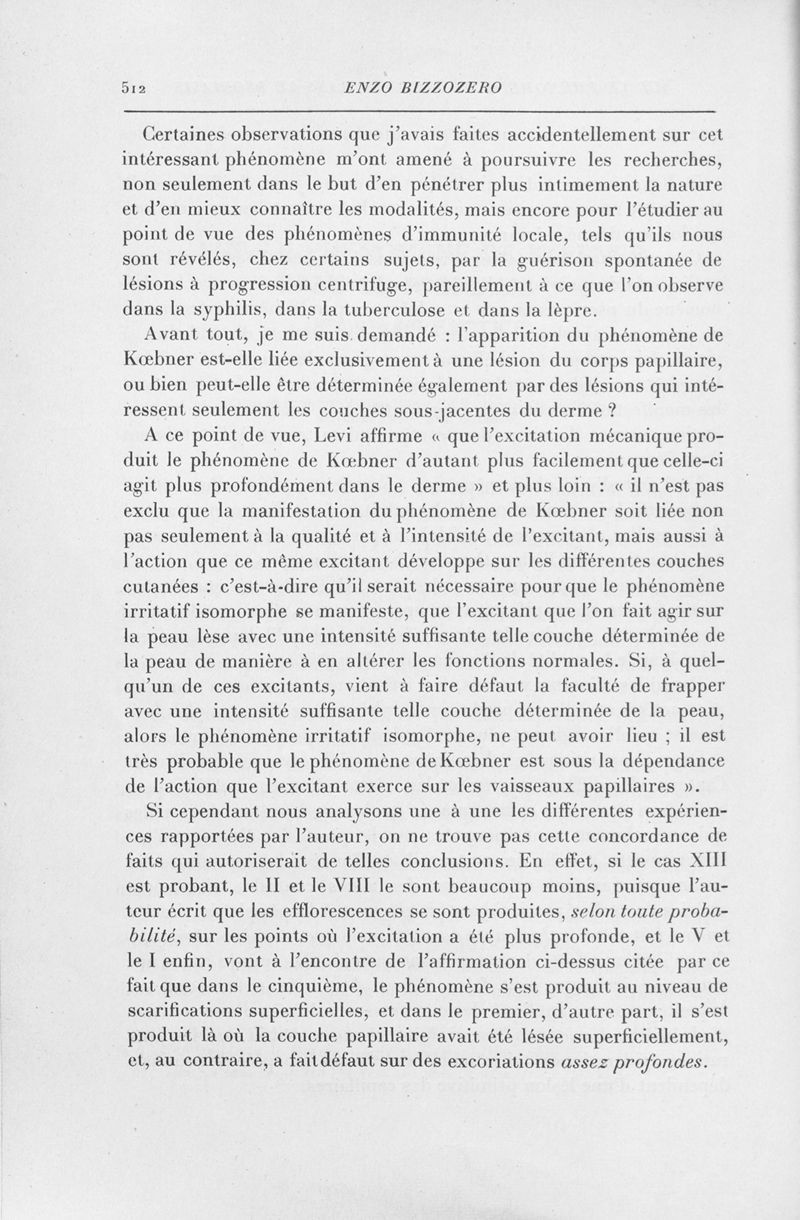 512 ENZO BIZZOZERO

Certaines observations que j'avais faites accidentellement sur cet intéressant phénomène m'ont amené à poursuivre les recherches, non seulement dans le but d'en pénétrer plus intimement la nature et d'en mieux connaître les modalités, mais encore pour l'étudier au point de vue des phénomènes d'immunité locale, tels qu'ils nous sont révélés, chez certains sujets, par la guérison spontanée de lésions à progression centrifuge, pareillement à ce que l'on observe dans la syphilis, dans la tuberculose et dans la lèpre.

Avant tout, je me suis demandé : l'apparition du phénomène de Kœbner est-elle liée exclusivement à une lésion du corps papillaire, ou bien peut-elle être déterminée également par des lésions qui intéressent seulement les couches sous-jacentes du derme ?

A ce point de vue, Levi affirme « que l'excitation mécanique produit le phénomène de Kœbner d'autant plus facilement que celle-ci agit plus profondément dans le derme » et plus loin : « il n'est pas exclu que la manifestation du phénomène de Kœbner soit liée non pas seulement à la qualité et à l'intensité de l'excitant, mais aussi à l'action que ce même excitant développe sur les différentes couches cutanées : c'est-à-dire qu'il serait nécessaire pour que le phénomène irritatif isomorphe se manifeste, que l'excitant que l'on fait agir sur la peau lèse avec une intensité suffisante telle couche déterminée de la peau de manière à en altérer les fonctions normales. Si, à quelqu'un de ces excitants, vient à faire défaut la faculté de frapper avec une intensité suffisante telle couche déterminée de la peau, alors le phénomène irritatif isomorphe, ne peut avoir lieu ; il est très probable que le phénomène de Kœbner est sous la dépendance de l'action que l'excitant exerce sur les vaisseaux papillaires ».

Si cependant nous analysons une à une les différentes expériences rapportées par l'auteur, on ne trouve pas cette concordance de faits qui autoriserait de telles conclusions. En effet, si le cas XIII est probant, le II et le VIII le sont beaucoup moins, puisque l'auteur écrit que les efflorescences se sont produites, selon toute probabilité, sur les points où l'excitation a été plus profonde, et le V et le I enfin, vont à l'encontre de l'affirmation ci-dessus citée par ce fait que dans le cinquième, le phénomène s'est produit au niveau de scarifications superficielles, et dans le premier, d'autre part, il s'est produit là où la couche papillaire avait été lésée superficiellement, et, au contraire, a fait défaut sur des excoriations assez profondes.